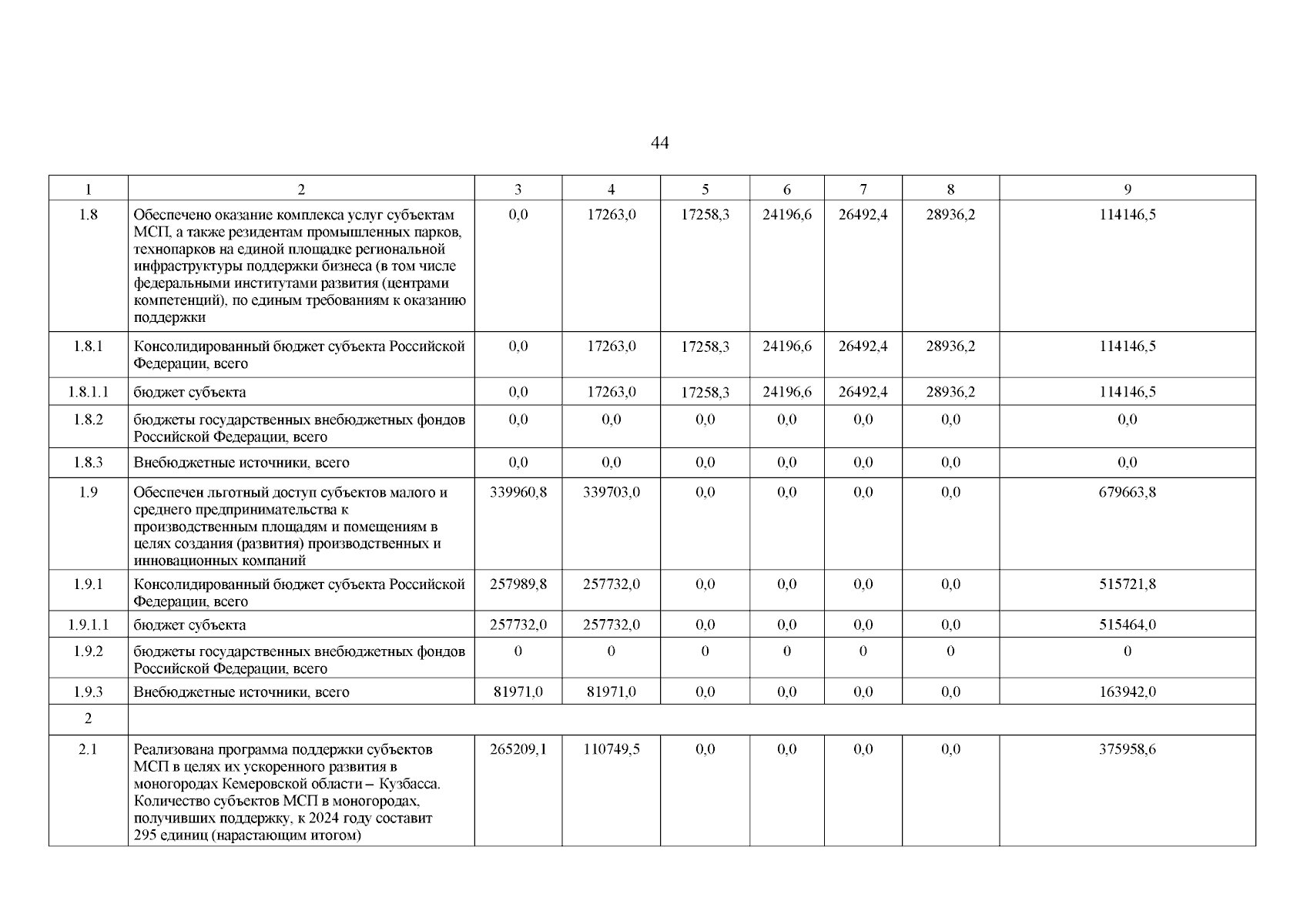 44

| 1 | 2 | 3 | 4 | 5 | 6 | 7 | 8 | 9 |
|---|---|---|---|---|---|---|---|---|
| 1.8 | Обеспечено оказание комплекса услуг субъектам МСП, а также резидентам промышленных парков, технопарков на единой площадке региональной инфраструктуры поддержки бизнеса (в том числе федеральными институтами развития (центрами компетенций), по единым требованиям к оказанию поддержки | 0,0 | 17263,0 | 17258,3 | 24196,6 | 26492,4 | 28936,2 | 114146,5 |
| 1.8.1 | Консолидированный бюджет субъекта Российской Федерации, всего | 0,0 | 17263,0 | 17258,3 | 24196,6 | 26492,4 | 28936,2 | 114146,5 |
| 1.8.1.1 | бюджет субъекта | 0,0 | 17263,0 | 17258,3 | 24196,6 | 26492,4 | 28936,2 | 114146,5 |
| 1.8.2 | бюджеты государственных внебюджетных фондов Российской Федерации, всего | 0,0 | 0,0 | 0,0 | 0,0 | 0,0 | 0,0 | 0,0 |
| 1.8.3 | Внебюджетные источники, всего | 0,0 | 0,0 | 0,0 | 0,0 | 0,0 | 0,0 | 0,0 |
| 1.9 | Обеспечен льготный доступ субъектов малого и среднего предпринимательства к производственным площадям и помещениям в целях создания (развития) производственных и инновационных компаний | 339960,8 | 339703,0 | 0,0 | 0,0 | 0,0 | 0,0 | 679663,8 |
| 1.9.1 | Консолидированный бюджет субъекта Российской Федерации, всего | 257989,8 | 257732,0 | 0,0 | 0,0 | 0,0 | 0,0 | 515721,8 |
| 1.9.1.1 | бюджет субъекта | 257732,0 | 257732,0 | 0,0 | 0,0 | 0,0 | 0,0 | 515464,0 |
| 1.9.2 | бюджеты государственных внебюджетных фондов Российской Федерации, всего | 0 | 0 | 0 | 0 | 0 | 0 | 0 |
| 1.9.3 | Внебюджетные источники, всего | 81971,0 | 81971,0 | 0,0 | 0,0 | 0,0 | 0,0 | 163942,0 |
| 2 | | | | | | | | |
| 2.1 | Реализована программа поддержки субъектов МСП в целях их ускоренного развития в моногородах Кемеровской области – Кузбасса. Количество субъектов МСП в моногородах, получивших поддержку, к 2024 году составит 295 единиц (нарастающим итогом) | 265209,1 | 110749,5 | 0,0 | 0,0 | 0,0 | 0,0 | 375958,6 |